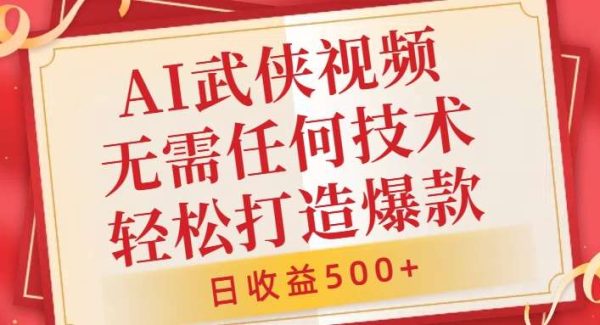 AI武侠视频
无需任何技术
轻松打造爆款

日收益500+